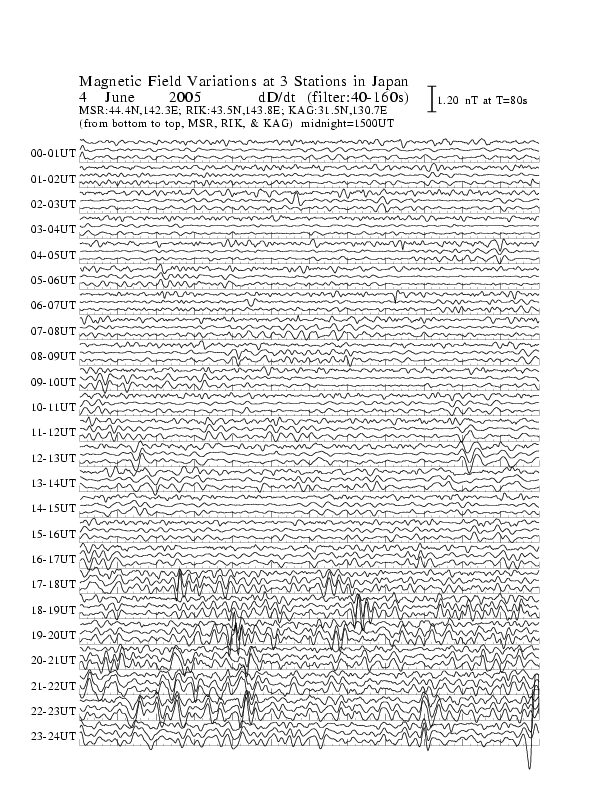 Magnetic Field Variations at 3 Stations in Japan
4 June 2005 dD/dt (filter:40-160s)
MSR:44.4N,142.3E; RIK:43.5N,143.8E; KAG:31.5N,130.7E
(from bottom to top, MSR, RIK, & KAG) midnight=1500UT

1.20 nT at T=80s

00-01UT
01-02UT
02-03UT
03-04UT
04-05UT
05-06UT
06-07UT
07-08UT
08-09UT
09-10UT
10-11UT
11-12UT
12-13UT
13-14UT
14-15UT
15-16UT
16-17UT
17-18UT
18-19UT
19-20UT
20-21UT
21-22UT
22-23UT
23-24UT